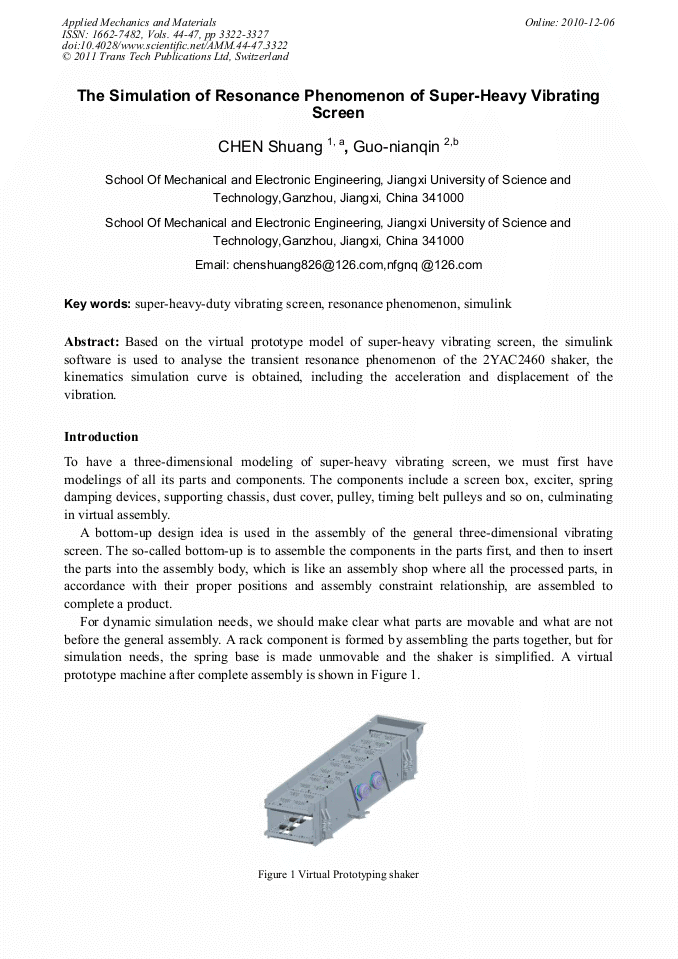 Applied Mechanics and Materials
ISSN: 1662-7482, Vols. 44-47, pp 3322-3327
doi:10.4028/www.scientific.net/AMM.44-47.3322
© 2011 Trans Tech Publications Ltd, Switzerland

Online: 2010-12-06

The Simulation of Resonance Phenomenon of Super-Heavy Vibrating Screen

CHEN Shuang $^{1, a}$, Guo-nianqin $^{2,b}$

School Of Mechanical and Electronic Engineering, Jiangxi University of Science and Technology,Ganzhou, Jiangxi, China 341000

School Of Mechanical and Electronic Engineering, Jiangxi University of Science and Technology,Ganzhou, Jiangxi, China 341000

Email: chenshuang826@126.com,nfgnq @126.com

Key words: super-heavy-duty vibrating screen, resonance phenomenon, simulink

Abstract: Based on the virtual prototype model of super-heavy vibrating screen, the simulink software is used to analyse the transient resonance phenomenon of the 2YAC2460 shaker, the kinematics simulation curve is obtained, including the acceleration and displacement of the vibration.

Introduction

To have a three-dimensional modeling of super-heavy vibrating screen, we must first have modelings of all its parts and components. The components include a screen box, exciter, spring damping devices, supporting chassis, dust cover, pulley, timing belt pulleys and so on, culminating in virtual assembly.

A bottom-up design idea is used in the assembly of the general three-dimensional vibrating screen. The so-called bottom-up is to assemble the components in the parts first, and then to insert the parts into the assembly body, which is like an assembly shop where all the processed parts, in accordance with their proper positions and assembly constraint relationship, are assembled to complete a product.

For dynamic simulation needs, we should make clear what parts are movable and what are not before the general assembly. A rack component is formed by assembling the parts together, but for simulation needs, the spring base is made unmovable and the shaker is simplified. A virtual prototype machine after complete assembly is shown in Figure 1.

Figure 1 Virtual Prototyping shaker